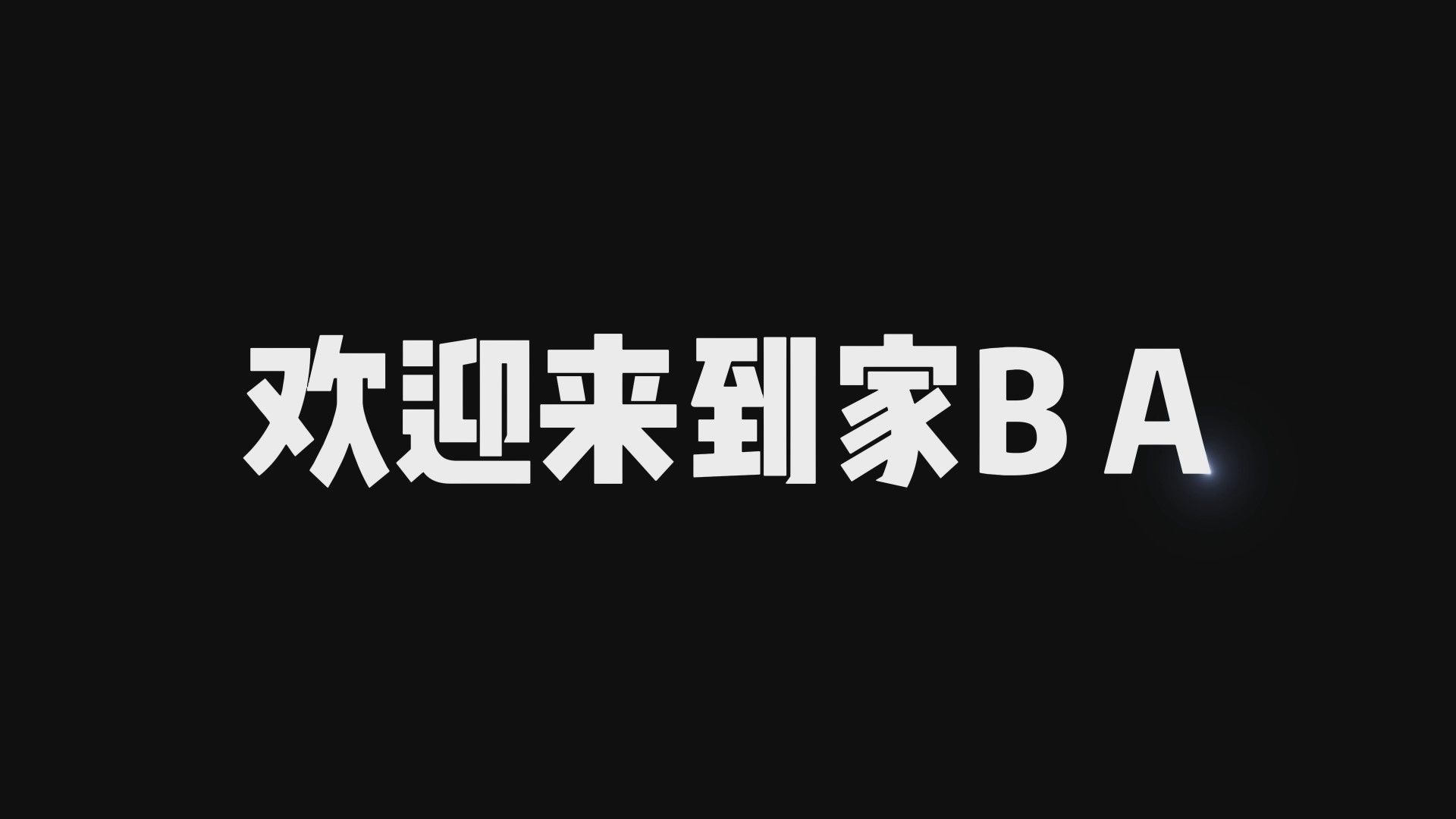 欢迎来到家BA